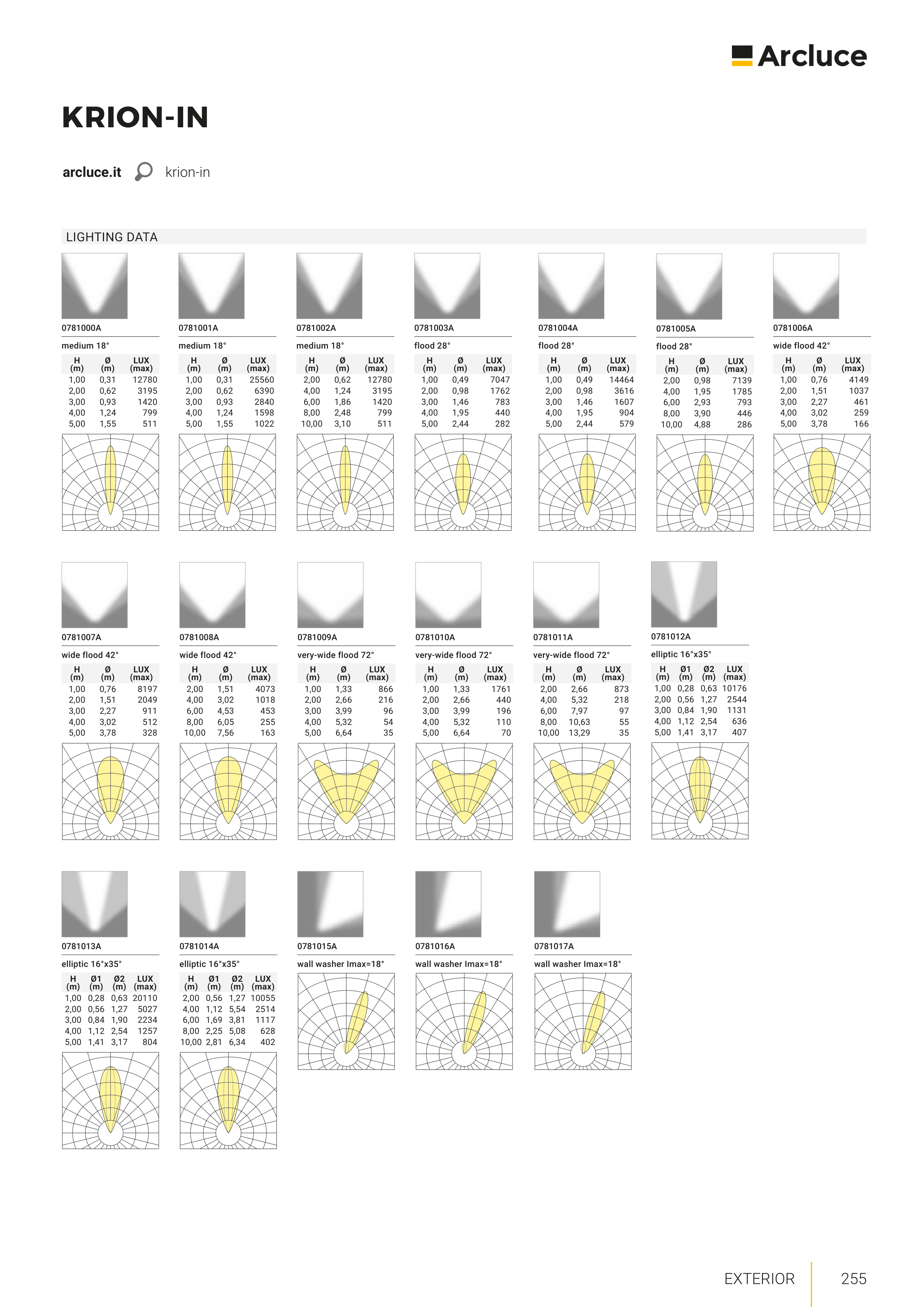 Arcluce

KRION-IN

arcluce.it krion-in

LIGHTING DATA

0781000A

medium 18°

| H (m) | Ø (m) | LUX (max) |
|---|---|---|
| 1,00 | 0,31 | 12780 |
| 2,00 | 0,62 | 3195 |
| 3,00 | 0,93 | 1420 |
| 4,00 | 1,24 | 799 |
| 5,00 | 1,55 | 511 |

0781001A

medium 18°

| H (m) | Ø (m) | LUX (max) |
|---|---|---|
| 1,00 | 0,31 | 25560 |
| 2,00 | 0,62 | 6390 |
| 3,00 | 0,93 | 2840 |
| 4,00 | 1,24 | 1598 |
| 5,00 | 1,55 | 1022 |

0781002A

medium 18°

| H (m) | Ø (m) | LUX (max) |
|---|---|---|
| 2,00 | 0,62 | 12780 |
| 4,00 | 1,24 | 3195 |
| 6,00 | 1,86 | 1420 |
| 8,00 | 2,48 | 799 |
| 10,00 | 3,10 | 511 |

0781003A

flood 28°

| H (m) | Ø (m) | LUX (max) |
|---|---|---|
| 1,00 | 0,49 | 7047 |
| 2,00 | 0,98 | 1762 |
| 3,00 | 1,46 | 783 |
| 4,00 | 1,95 | 440 |
| 5,00 | 2,44 | 282 |

0781004A

flood 28°

| H (m) | Ø (m) | LUX (max) |
|---|---|---|
| 1,00 | 0,49 | 14464 |
| 2,00 | 0,98 | 3616 |
| 3,00 | 1,46 | 1607 |
| 4,00 | 1,95 | 904 |
| 5,00 | 2,44 | 579 |

0781005A

flood 28°

| H (m) | Ø (m) | LUX (max) |
|---|---|---|
| 2,00 | 0,98 | 7139 |
| 4,00 | 1,95 | 1785 |
| 6,00 | 2,93 | 793 |
| 8,00 | 3,90 | 446 |
| 10,00 | 4,88 | 286 |

0781006A

wide flood 42°

| H (m) | Ø (m) | LUX (max) |
|---|---|---|
| 1,00 | 0,76 | 4149 |
| 2,00 | 1,51 | 1037 |
| 3,00 | 2,27 | 461 |
| 4,00 | 3,02 | 259 |
| 5,00 | 3,78 | 166 |

0781007A

wide flood 42°

| H (m) | Ø (m) | LUX (max) |
|---|---|---|
| 1,00 | 0,76 | 8197 |
| 2,00 | 1,51 | 2049 |
| 3,00 | 2,27 | 911 |
| 4,00 | 3,02 | 512 |
| 5,00 | 3,78 | 328 |

0781008A

wide flood 42°

| H (m) | Ø (m) | LUX (max) |
|---|---|---|
| 2,00 | 1,51 | 4073 |
| 4,00 | 3,02 | 1018 |
| 6,00 | 4,53 | 453 |
| 8,00 | 6,05 | 255 |
| 10,00 | 7,56 | 163 |

0781009A

very-wide flood 72°

| H (m) | Ø (m) | LUX (max) |
|---|---|---|
| 1,00 | 1,33 | 866 |
| 2,00 | 2,66 | 216 |
| 3,00 | 3,99 | 96 |
| 4,00 | 5,32 | 54 |
| 5,00 | 6,64 | 35 |

0781010A

very-wide flood 72°

| H (m) | Ø (m) | LUX (max) |
|---|---|---|
| 1,00 | 1,33 | 1761 |
| 2,00 | 2,66 | 440 |
| 3,00 | 3,99 | 196 |
| 4,00 | 5,32 | 110 |
| 5,00 | 6,64 | 70 |

0781011A

very-wide flood 72°

| H (m) | Ø (m) | LUX (max) |
|---|---|---|
| 2,00 | 2,66 | 873 |
| 4,00 | 5,32 | 218 |
| 6,00 | 7,97 | 97 |
| 8,00 | 10,63 | 55 |
| 10,00 | 13,29 | 35 |

0781012A

elliptic 16°x35°

| H (m) | Ø1 (m) | Ø2 (m) | LUX (max) |
|---|---|---|---|
| 1,00 | 0,28 | 0,63 | 10176 |
| 2,00 | 0,56 | 1,27 | 2544 |
| 3,00 | 0,84 | 1,90 | 1131 |
| 4,00 | 1,12 | 2,54 | 636 |
| 5,00 | 1,41 | 3,17 | 407 |

0781013A

elliptic 16°x35°

| H (m) | Ø1 (m) | Ø2 (m) | LUX (max) |
|---|---|---|---|
| 1,00 | 0,28 | 0,63 | 20110 |
| 2,00 | 0,56 | 1,27 | 5027 |
| 3,00 | 0,84 | 1,90 | 2234 |
| 4,00 | 1,12 | 2,54 | 1257 |
| 5,00 | 1,41 | 3,17 | 804 |

0781014A

elliptic 16°x35°

| H (m) | Ø1 (m) | Ø2 (m) | LUX (max) |
|---|---|---|---|
| 2,00 | 0,56 | 1,27 | 10055 |
| 4,00 | 1,12 | 5,54 | 2514 |
| 6,00 | 1,69 | 3,81 | 1117 |
| 8,00 | 2,25 | 5,08 | 628 |
| 10,00 | 2,81 | 6,34 | 402 |

0781015A

wall washer Imax=18°

0781016A

wall washer Imax=18°

0781017A

wall washer Imax=18°

EXTERIOR 255